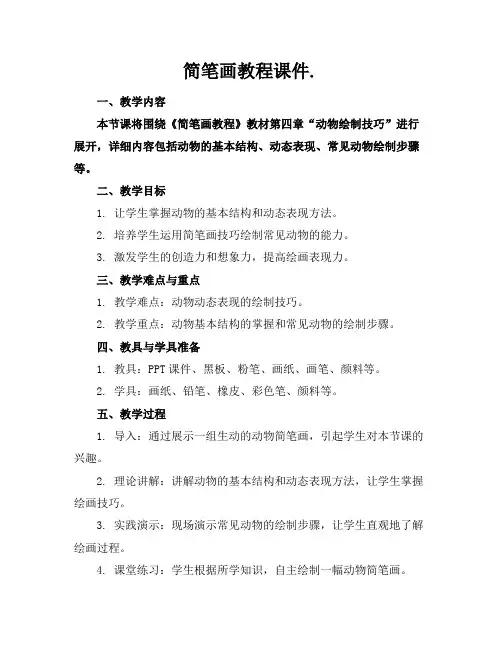 简笔画教程课件.

一、教学内容

本节课将围绕《简笔画教程》教材第四章“动物绘制技巧”进行展开，详细内容包括动物的基本结构、动态表现、常见动物绘制步骤等。

二、教学目标

1. 让学生掌握动物的基本结构和动态表现方法。

2. 培养学生运用简笔画技巧绘制常见动物的能力。

3. 激发学生的创造力和想象力，提高绘画表现力。

三、教学难点与重点

1. 教学难点：动物动态表现的绘制技巧。

2. 教学重点：动物基本结构的掌握和常见动物的绘制步骤。

四、教具与学具准备

1. 教具：PPT 课件、黑板、粉笔、画纸、画笔、颜料等。

2. 学具：画纸、铅笔、橡皮、彩色笔、颜料等。

五、教学过程

1. 导入：通过展示一组生动的动物简笔画，引起学生对本节课的兴趣。

2. 理论讲解：讲解动物的基本结构和动态表现方法，让学生掌握绘画技巧。

3. 实践演示：现场演示常见动物的绘制步骤，让学生直观地了解绘画过程。

4. 课堂练习：学生根据所学知识，自主绘制一幅动物简笔画。